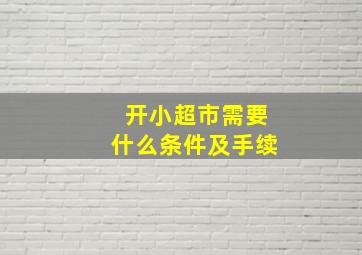 开小超市需要
什么条件及手续